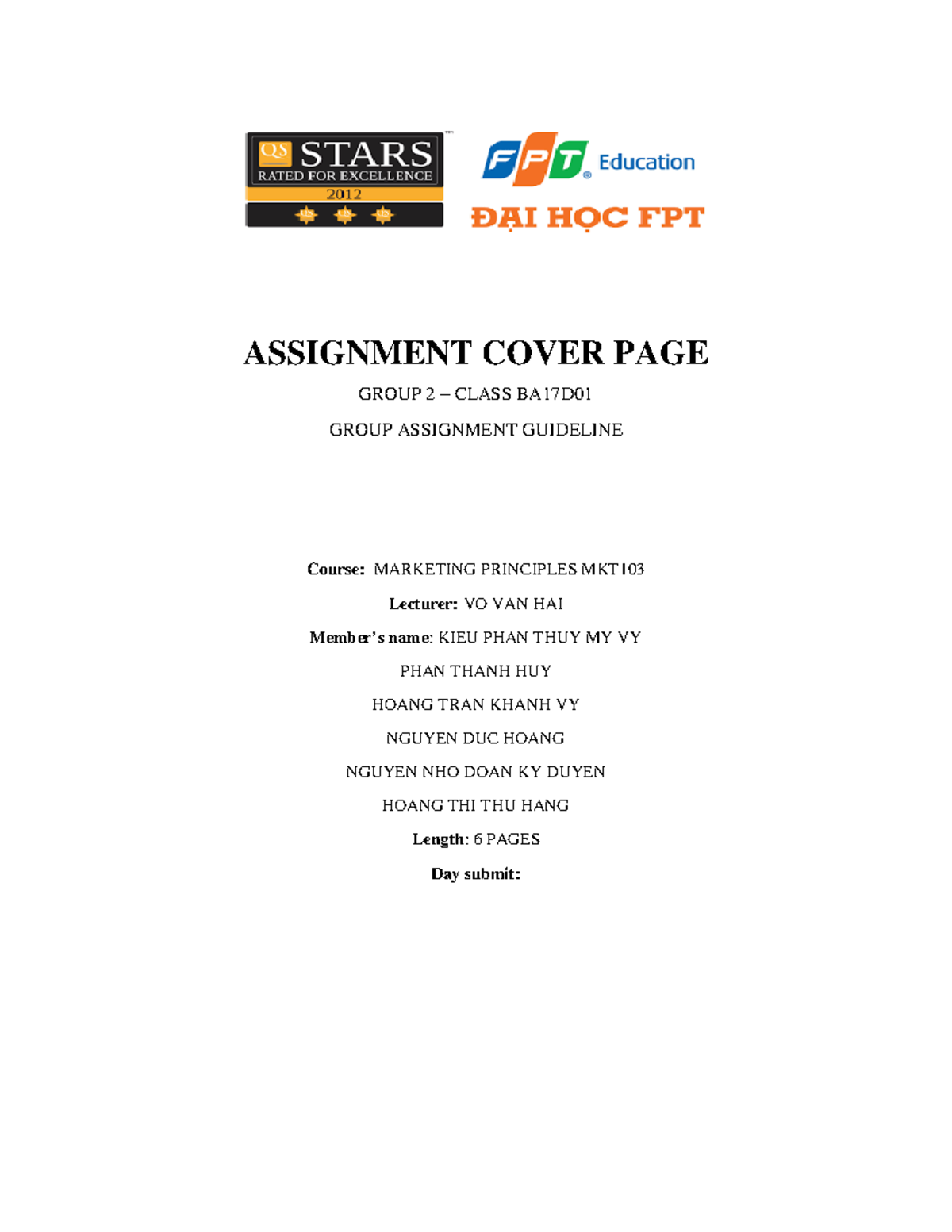 QS STARS RATED FOR EXCELLENCE 2012

FPT Education
ĐẠI HỌC FPT

ASSIGNMENT COVER PAGE

GROUP 2 – CLASS BA17D01

GROUP ASSIGNMENT GUIDELINE

Course: MARKETING PRINCIPLES MKT103

Lecturer: VO VAN HAI

Member's name: KIEU PHAN THUY MY VY

PHAN THANH HUY

HOANG TRAN KHANH VY

NGUYEN DUC HOANG

NGUYEN NHO DOAN KY DUYEN

HOANG THI THU HANG

Length: 6 PAGES

Day submit: